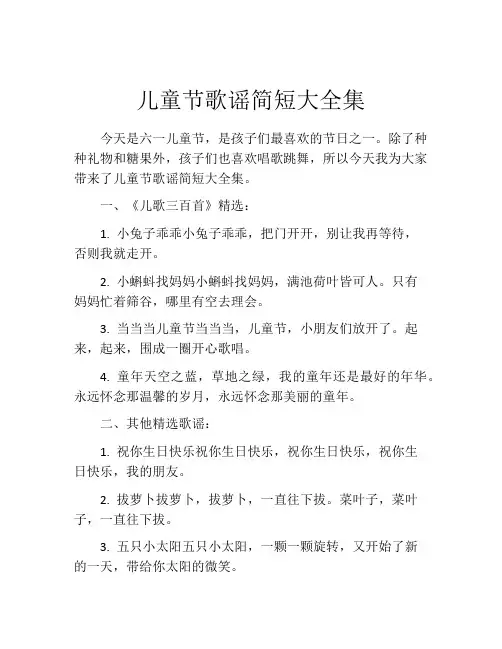 儿童节歌谣简短大全集

今天是六一儿童节，是孩子们最喜欢的节日之一。除了种种礼物和糖果外，孩子们也喜欢唱歌跳舞，所以今天我为大家带来了儿童节歌谣简短大全集。

一、《儿歌三百首》精选：

1. 小兔子乖乖小兔子乖乖，把门开开，别让我再等待，否则我就走开。

2. 小蝌蚪找妈妈小蝌蚪找妈妈，满池荷叶皆可人。只有妈妈忙着筛谷，哪里有空去理会。

3. 当当当儿童节当当当，儿童节，小朋友们放开了。起来，起来，围成一圈开心歌唱。

4. 童年天空之蓝，草地之绿，我的童年还是最好的年华。永远怀念那温馨的岁月，永远怀念那美丽的童年。

二、其他精选歌谣：

1. 祝你生日快乐祝你生日快乐，祝你生日快乐，祝你生日快乐，我的朋友。

2. 拔萝卜拔萝卜，拔萝卜，一直往下拔。菜叶子，菜叶子，一直往下拔。

3. 五只小太阳五只小太阳，一颗一颗旋转，又开始了新的一天，带给你太阳的微笑。